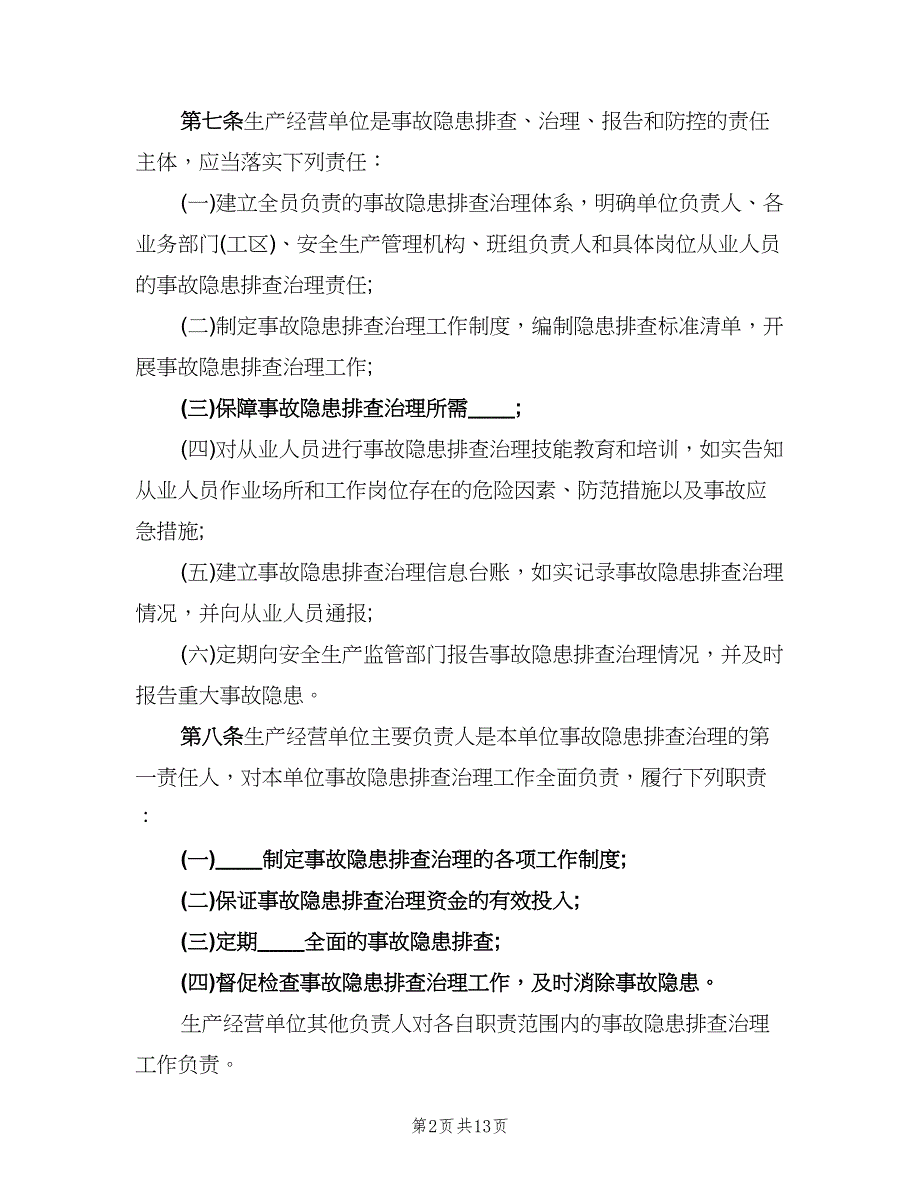 第七条生产经营单位是事故隐患排查、治理、报告和防控的责任主体，应当落实下列责任：

(一)建立全员负责的事故隐患排查治理体系，明确单位负责人、各业务部门(工区)、安全生产管理机构、班组负责人和具体岗位从业人员的事故隐患排查治理责任;

(二)制定事故隐患排查治理工作制度，编制隐患排查标准清单，开展事故隐患排查治理工作;

(三)保障事故隐患排查治理所需____;

(四)对从业人员进行事故隐患排查治理技能教育和培训，如实告知从业人员作业场所和工作岗位存在的危险因素、防范措施以及事故应急措施;

(五)建立事故隐患排查治理信息台账，如实记录事故隐患排查治理情况，并向从业人员通报;

(六)定期向安全生产监管部门报告事故隐患排查治理情况，并及时报告重大事故隐患。

第八条生产经营单位主要负责人是本单位事故隐患排查治理的第一责任人，对本单位事故隐患排查治理工作全面负责，履行下列职责：

(一)____制定事故隐患排查治理的各项工作制度;

(二)保证事故隐患排查治理资金的有效投入;

(三)定期____全面的事故隐患排查;

(四)督促检查事故隐患排查治理工作，及时消除事故隐患。

生产经营单位其他负责人对各自职责范围内的事故隐患排查治理工作负责。

第2页 共13页